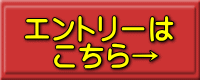 エントリーは
こちら→